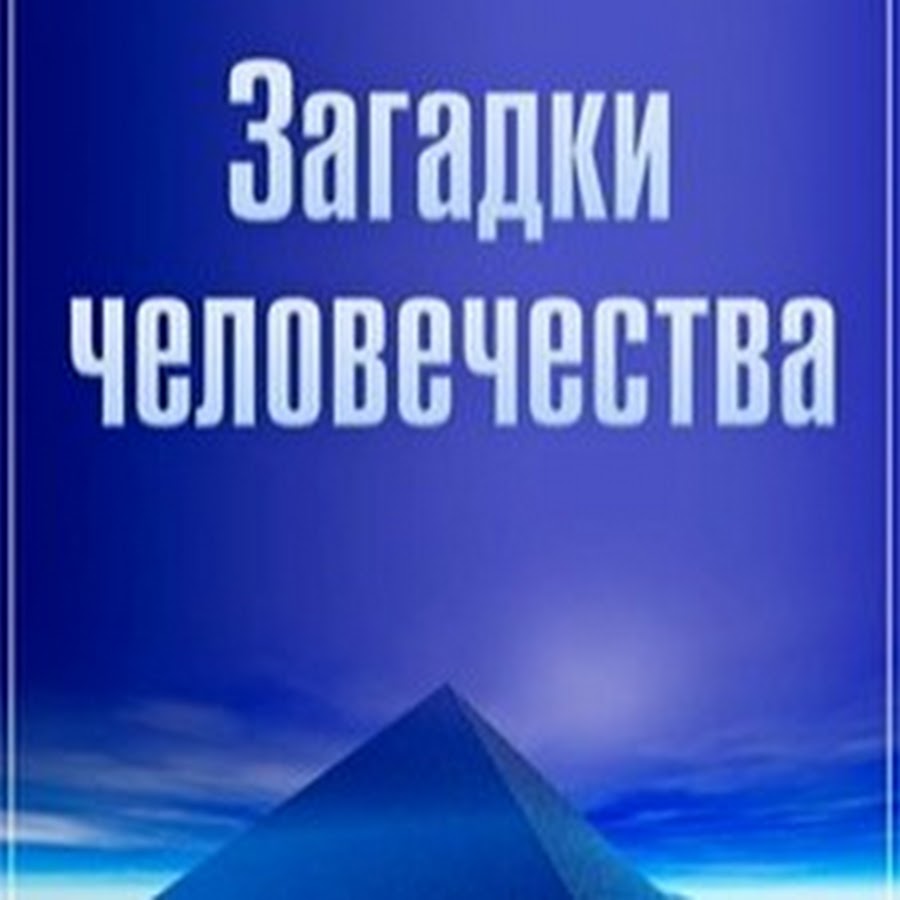 Загадки человечества